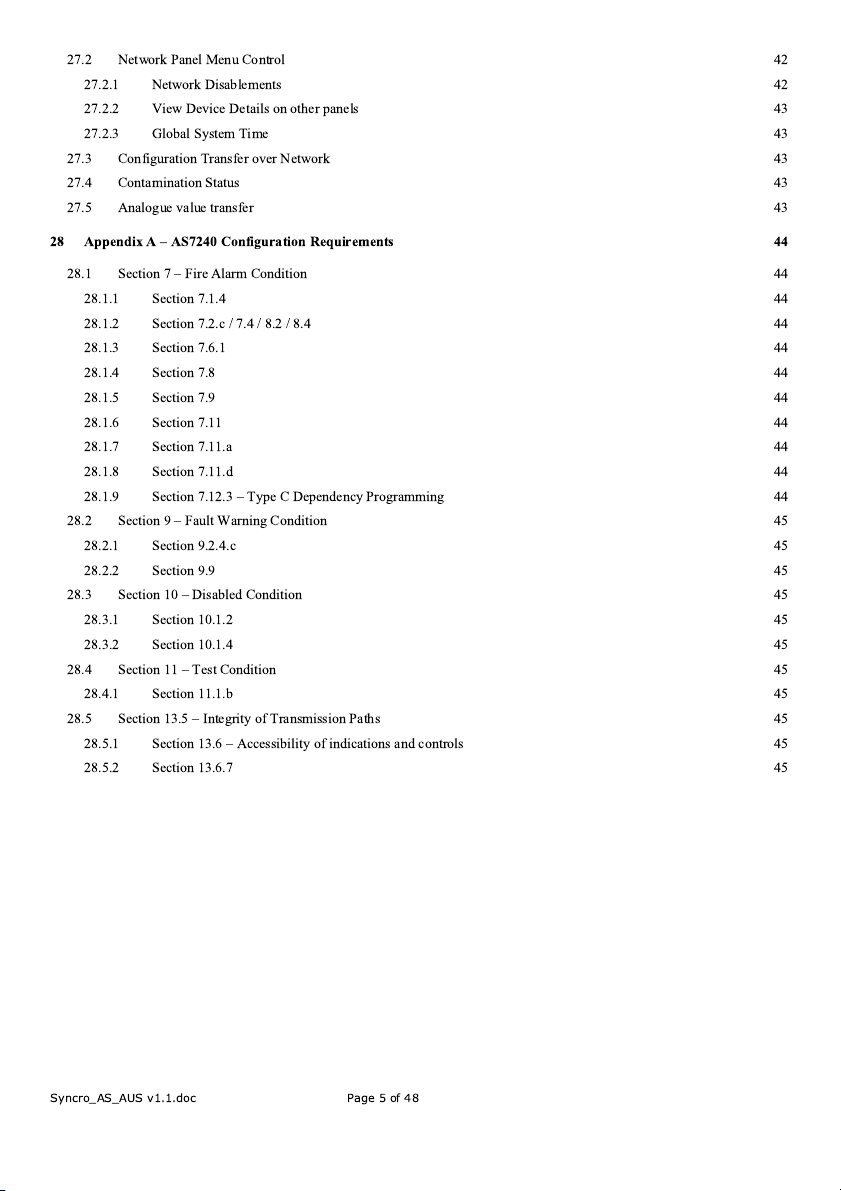 27.2 Network Panel Menu Control 42

27.2.1 Network Disablements 42

27.2.2 View Device Details on other panels 43

27.2.3 Global System Time 43

27.3 Configuration Transfer over Network 43

27.4 Contamination Status 43

27.5 Analogue value transfer 43

28 Appendix A – AS7240 Configuration Requirements 44

28.1 Section 7 – Fire Alarm Condition 44

28.1.1 Section 7.1.4 44

28.1.2 Section 7.2.c / 7.4 / 8.2 / 8.4 44

28.1.3 Section 7.6.1 44

28.1.4 Section 7.8 44

28.1.5 Section 7.9 44

28.1.6 Section 7.11 44

28.1.7 Section 7.11.a 44

28.1.8 Section 7.11.d 44

28.1.9 Section 7.12.3 – Type C Dependency Programming 44

28.2 Section 9 – Fault Warning Condition 45

28.2.1 Section 9.2.4.c 45

28.2.2 Section 9.9 45

28.3 Section 10 – Disabled Condition 45

28.3.1 Section 10.1.2 45

28.3.2 Section 10.1.4 45

28.4 Section 11 – Test Condition 45

28.4.1 Section 11.1.b 45

28.5 Section 13.5 – Integrity of Transmission Paths 45

28.5.1 Section 13.6 – Accessibility of indications and controls 45

28.5.2 Section 13.6.7 45

Syncro_AS_AUS v1.1.doc Page 5 of 48